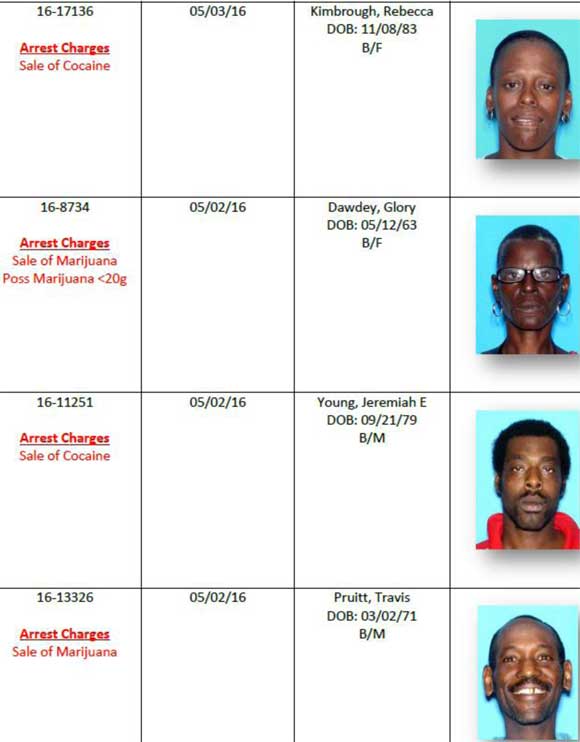 | 16-17136 Arrest Charges Sale of Cocaine | 05/03/16 | Kimbrough, Rebecca DOB: 11/08/83 B/F | |
|---|---|---|---|
| 16-8734 Arrest Charges Sale of Marijuana Poss Marijuana <20g | 05/02/16 | Dawdey, Glory DOB: 05/12/63 B/F | |
| 16-11251 Arrest Charges Sale of Cocaine | 05/02/16 | Young, Jeremiah E DOB: 09/21/79 B/M | |
| 16-13326 Arrest Charges Sale of Marijuana | 05/02/16 | Pruitt, Travis DOB: 03/02/71 B/M | |